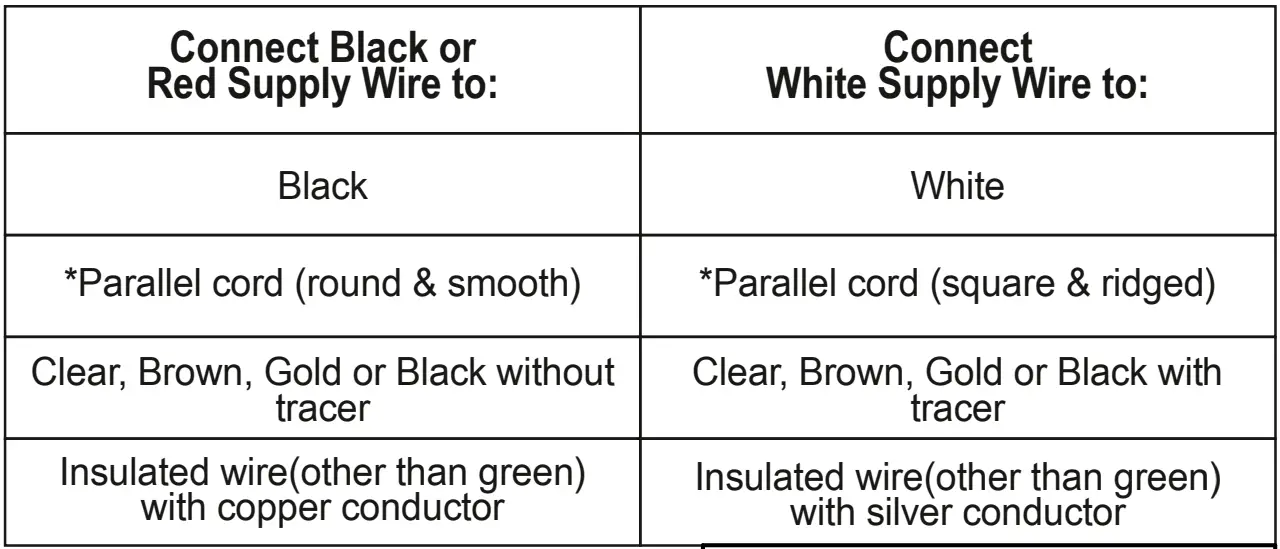 | Connect Black or Red Supply Wire to: | Connect White Supply Wire to: |
|---|---|
| Black | White |
| *Parallel cord (round & smooth) | *Parallel cord (square & ridged) |
| Clear, Brown, Gold or Black without tracer | Clear, Brown, Gold or Black with tracer |
| Insulated wire(other than green) with copper conductor | Insulated wire(other than green) with silver conductor |